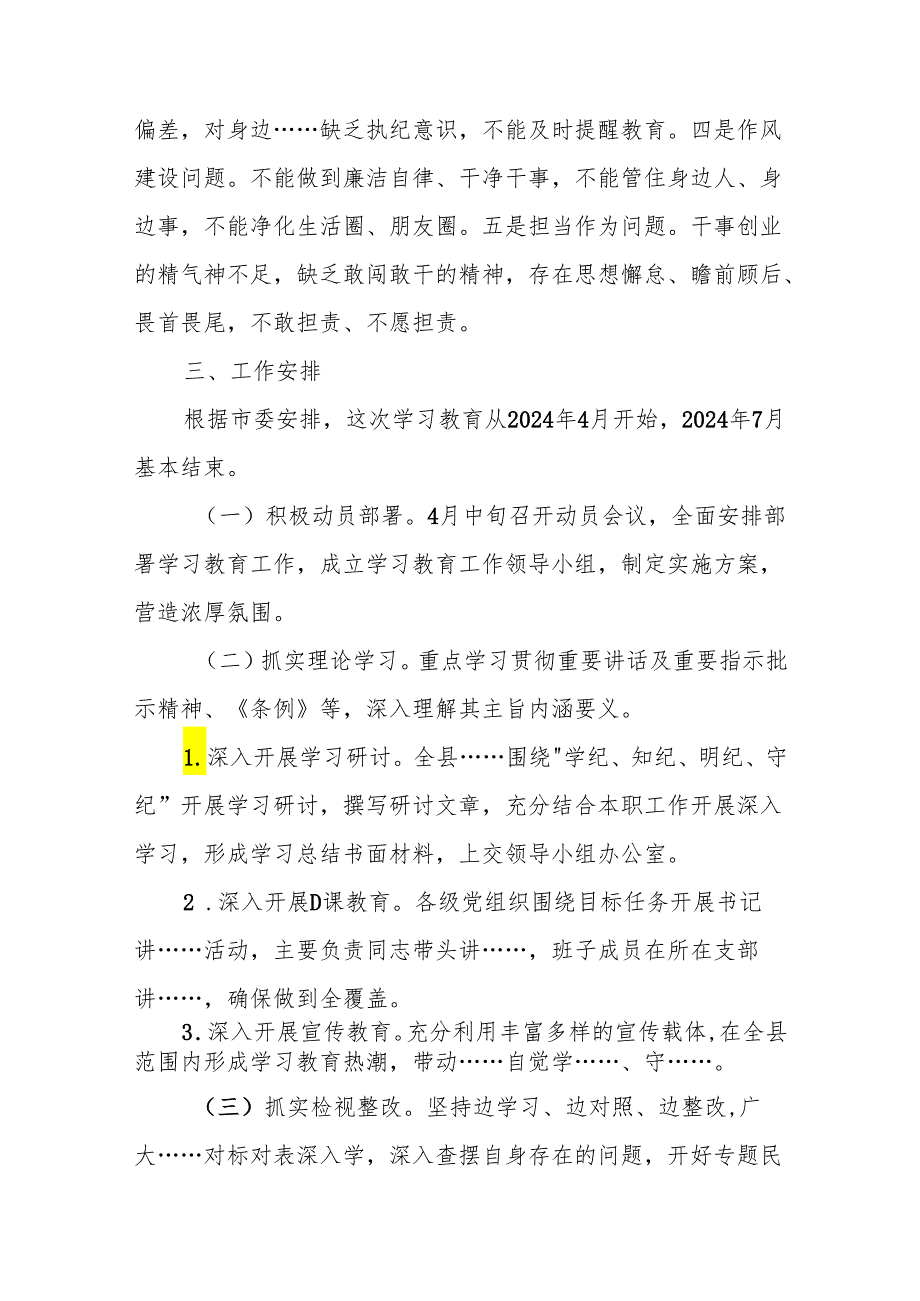 偏差，对身边……缺乏执纪意识，不能及时提醒教育。四是作风建设问题。不能做到廉洁自律、干净干事，不能管住身边人、身边事，不能净化生活圈、朋友圈。五是担当作为问题。干事创业的精气神不足，缺乏敢闯敢干的精神，存在思想懈怠、瞻前顾后、畏首畏尾，不敢担责、不愿担责。

三、工作安排

根据市委安排，这次学习教育从2024年4月开始，2024年7月基本结束。

（一）积极动员部署。4月中旬召开动员会议，全面安排部署学习教育工作，成立学习教育工作领导小组，制定实施方案，营造浓厚氛围。

（二）抓实理论学习。重点学习贯彻重要讲话及重要指示批示精神、《条例》等，深入理解其主旨内涵要义。

1.深入开展学习研讨。全县……围绕"学纪、知纪、明纪、守纪”开展学习研讨，撰写研讨文章，充分结合本职工作开展深入学习，形成学习总结书面材料，上交领导小组办公室。

2.深入开展D课教育。各级党组织围绕目标任务开展书记讲……活动，主要负责同志带头讲……，班子成员在所在支部讲……，确保做到全覆盖。

3.深入开展宣传教育。充分利用丰富多样的宣传载体,在全县范围内形成学习教育热潮，带动……自觉学……、守……。

（三）抓实检视整改。坚持边学习、边对照、边整改,广大……对标对表深入学，深入查摆自身存在的问题，开好专题民